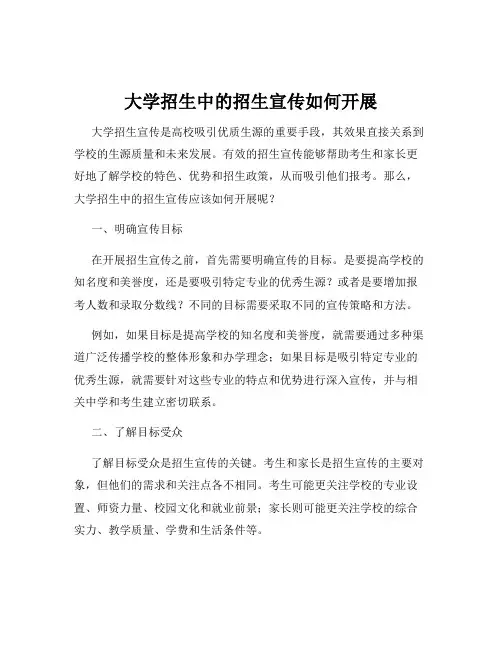 大学招生中的招生宣传如何开展

大学招生宣传是高校吸引优质生源的重要手段，其效果直接关系到学校的生源质量和未来发展。有效的招生宣传能够帮助考生和家长更好地了解学校的特色、优势和招生政策，从而吸引他们报考。那么，大学招生中的招生宣传应该如何开展呢？

一、明确宣传目标

在开展招生宣传之前，首先需要明确宣传的目标。是要提高学校的知名度和美誉度，还是要吸引特定专业的优秀生源？或者是要增加报考人数和录取分数线？不同的目标需要采取不同的宣传策略和方法。

例如，如果目标是提高学校的知名度和美誉度，就需要通过多种渠道广泛传播学校的整体形象和办学理念；如果目标是吸引特定专业的优秀生源，就需要针对这些专业的特点和优势进行深入宣传，并与相关中学和考生建立密切联系。

二、了解目标受众

了解目标受众是招生宣传的关键。考生和家长是招生宣传的主要对象，但他们的需求和关注点各不相同。考生可能更关注学校的专业设置、师资力量、校园文化和就业前景；家长则可能更关注学校的综合实力、教学质量、学费和生活条件等。